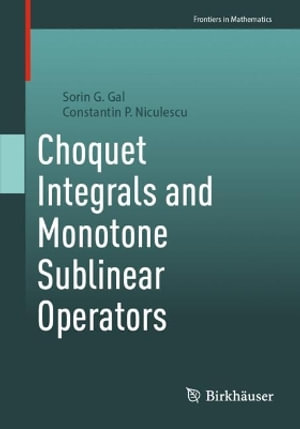 Frontiers in Mathematics

Sorin G. Gal
Constantin P. Niculescu

Choquet Integrals and Monotone Sublinear Operators

Birkhäuser